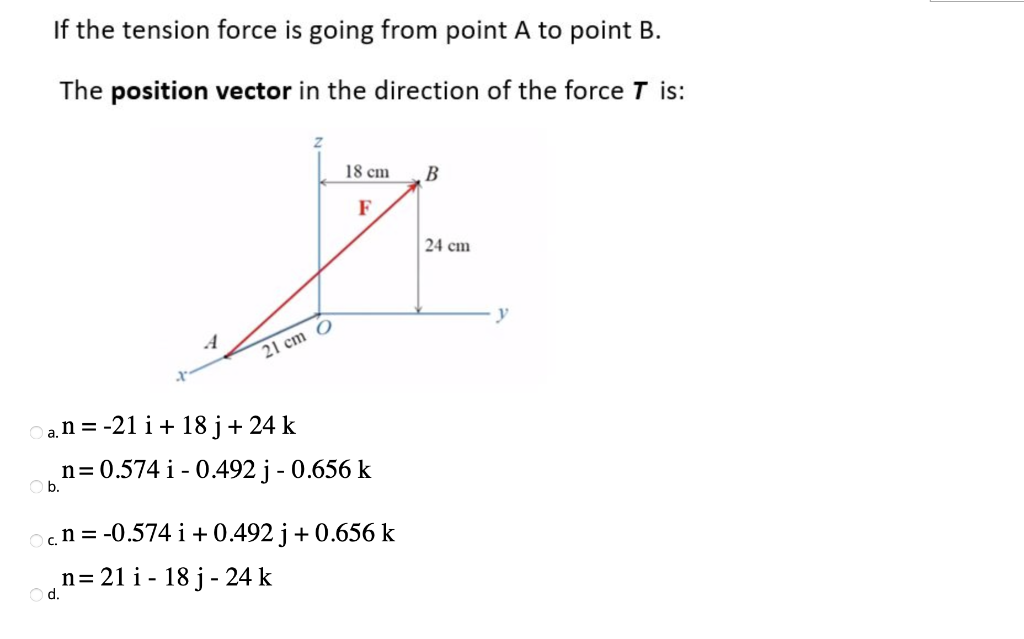 If the tension force is going from point A to point B.

The **position vector** in the direction of the force ***T*** is:

z
18 cm
B
F
24 cm
y
A
21 cm
O
x

a. n = -21 i + 18 j + 24 k

b. n= 0.574 i - 0.492 j - 0.656 k

c. n = -0.574 i + 0.492 j + 0.656 k

d. n= 21 i - 18 j - 24 k